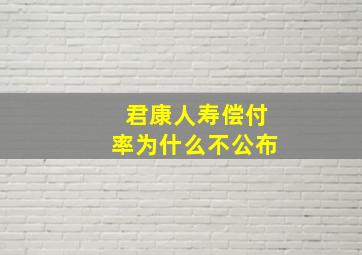 君康人寿偿付率为什么不公布